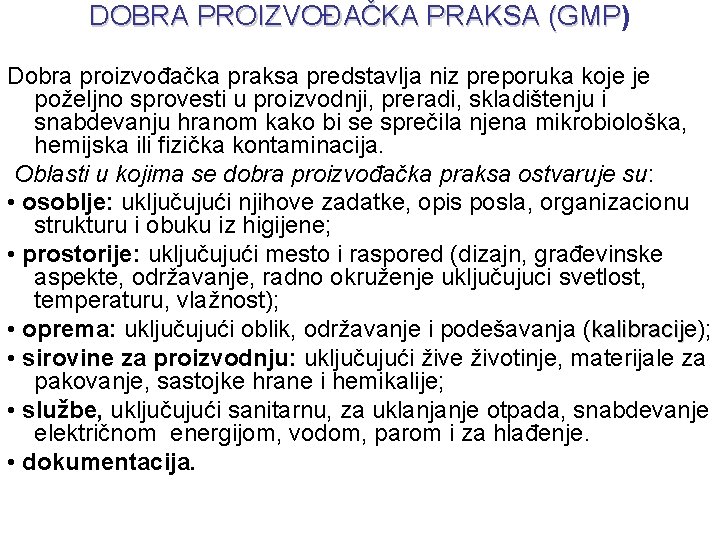 DOBRA PROIZVOĐAČKA PRAKSA (GMP)

Dobra proizvođačka praksa predstavlja niz preporuka koje je poželjno sprovesti u proizvodnji, preradi, skladištenju i snabdevanju hranom kako bi se sprečila njena mikrobiološka, hemijska ili fizička kontaminacija.

Oblasti u kojima se dobra proizvođačka praksa ostvaruje su:

• osoblje: uključujući njihove zadatke, opis posla, organizacionu strukturu i obuku iz higijene;

• prostorije: uključujući mesto i raspored (dizajn, građevinske aspekte, održavanje, radno okruženje uključujuci svetlost, temperaturu, vlažnost);

• oprema: uključujući oblik, održavanje i podešavanja (kalibracije);

• sirovine za proizvodnju: uključujući žive životinje, materijale za pakovanje, sastojke hrane i hemikalije;

• službe, uključujući sanitarnu, za uklanjanje otpada, snabdevanje električnom energijom, vodom, parom i za hlađenje.

• dokumentacija.